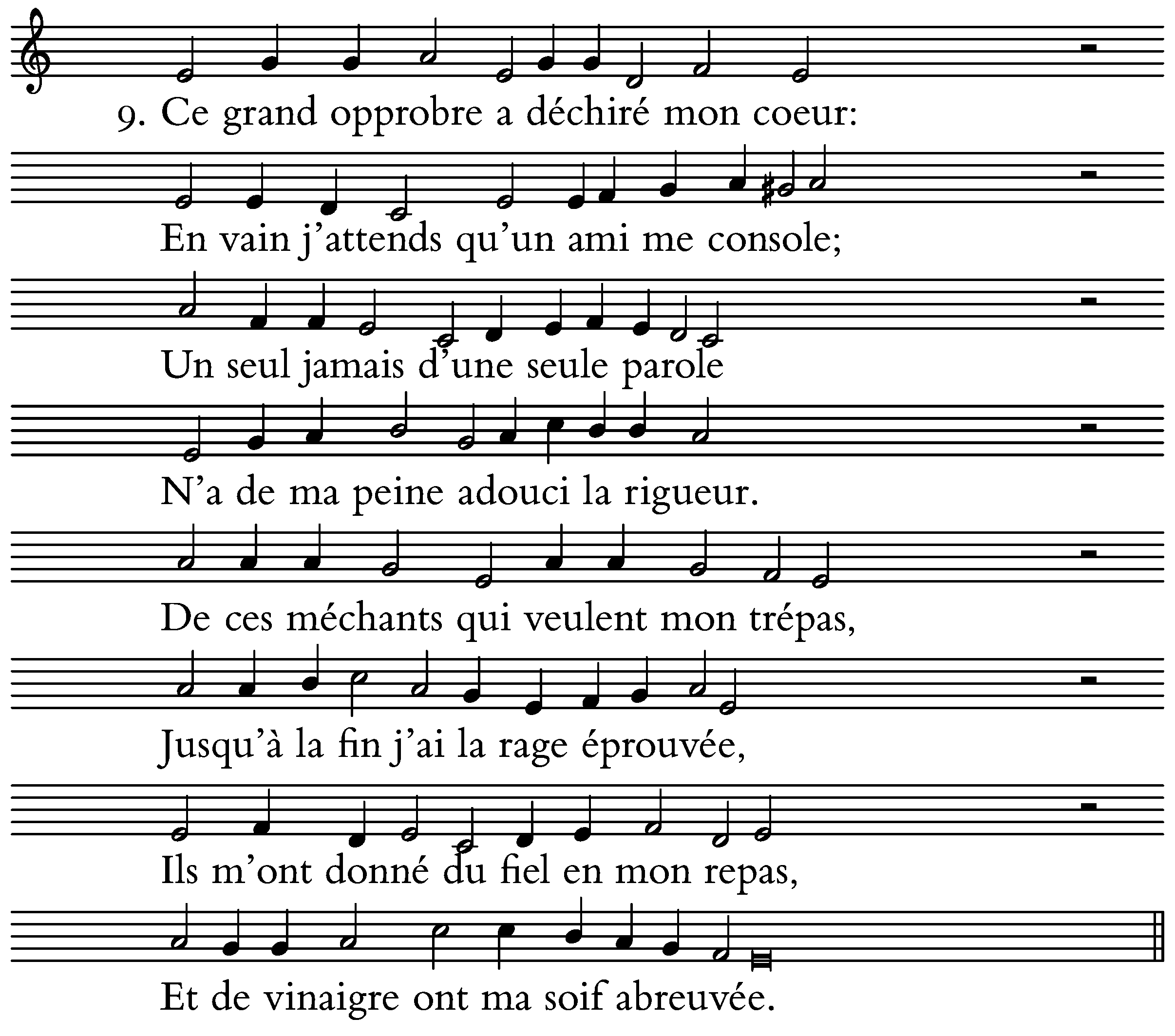 9. Ce grand opprobre a déchiré mon coeur:

En vain j'attends qu'un ami me console;

Un seul jamais d'une seule parole

N'a de ma peine adouci la rigueur.

De ces méchants qui veulent mon trépas,

Jusqu'à la fin j'ai la rage éprouvée,

Ils m'ont donné du fiel en mon repas,

Et de vinaigre ont ma soif abreuvée.